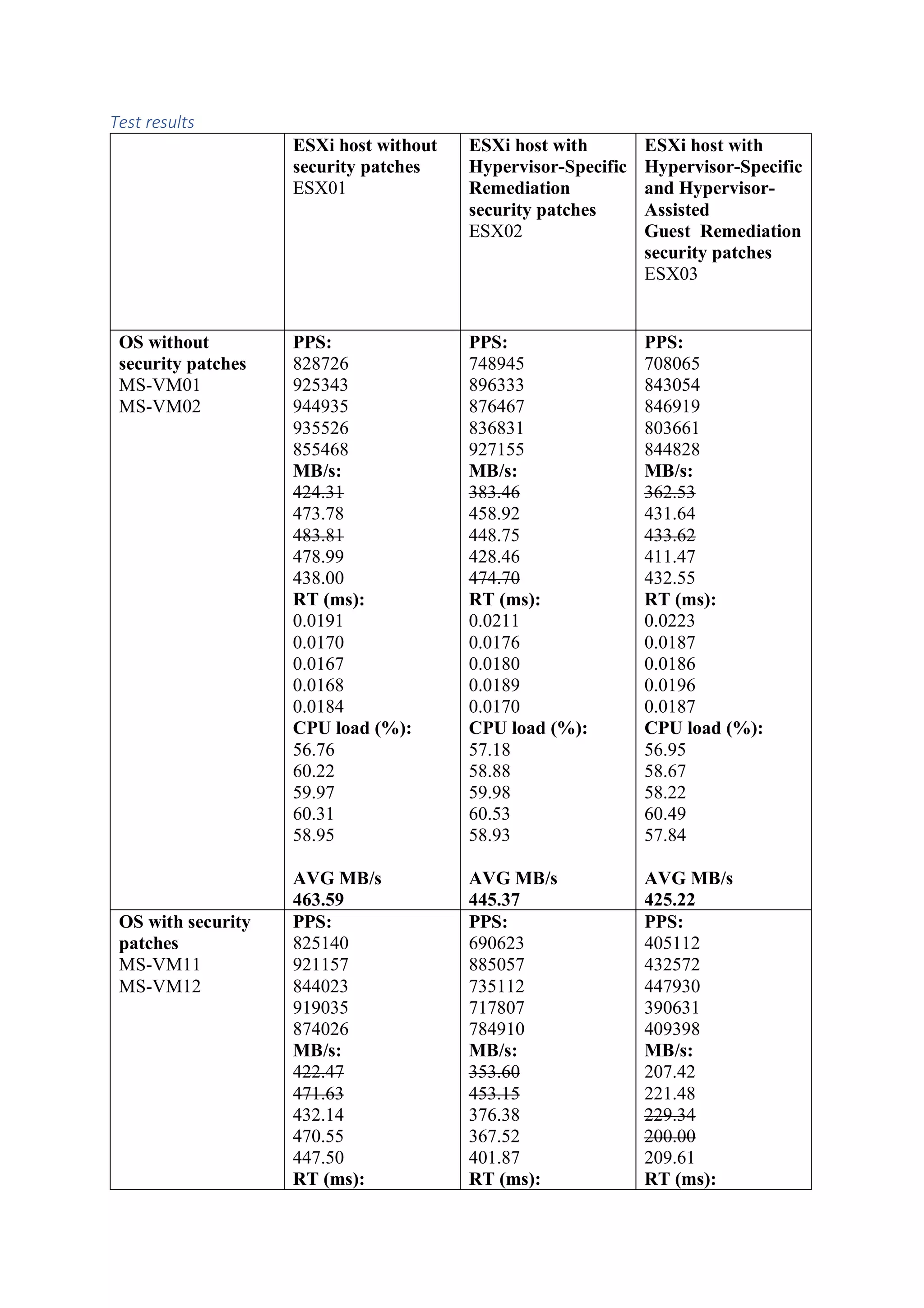 Test results

| | ESXi host without security patches ESX01 | ESXi host with Hypervisor-Specific Remediation security patches ESX02 | ESXi host with Hypervisor-Specific and Hypervisor-Assisted Guest Remediation security patches ESX03 |
|---|---|---|---|
| OS without security patches MS-VM01 MS-VM02 | PPS: 828726 925343 944935 935526 855468 MB/s: ~~424.31~~ 473.78 ~~483.81~~ 478.99 438.00 RT (ms): 0.0191 0.0170 0.0167 0.0168 0.0184 CPU load (%): 56.76 60.22 59.97 60.31 58.95 AVG MB/s 463.59 | PPS: 748945 896333 876467 836831 927155 MB/s: ~~383.46~~ 458.92 448.75 428.46 ~~474.70~~ RT (ms): 0.0211 0.0176 0.0180 0.0189 0.0170 CPU load (%): 57.18 58.88 59.98 60.53 58.93 AVG MB/s 445.37 | PPS: 708065 843054 846919 803661 844828 MB/s: ~~362.53~~ 431.64 ~~433.62~~ 411.47 432.55 RT (ms): 0.0223 0.0187 0.0186 0.0196 0.0187 CPU load (%): 56.95 58.67 58.22 60.49 57.84 AVG MB/s 425.22 |
| OS with security patches MS-VM11 MS-VM12 | PPS: 825140 921157 844023 919035 874026 MB/s: ~~422.47~~ ~~471.63~~ 432.14 470.55 447.50 RT (ms): | PPS: 690623 885057 735112 717807 784910 MB/s: ~~353.60~~ ~~453.15~~ 376.38 367.52 401.87 RT (ms): | PPS: 405112 432572 447930 390631 409398 MB/s: 207.42 221.48 ~~229.34~~ ~~200.00~~ 209.61 RT (ms): |